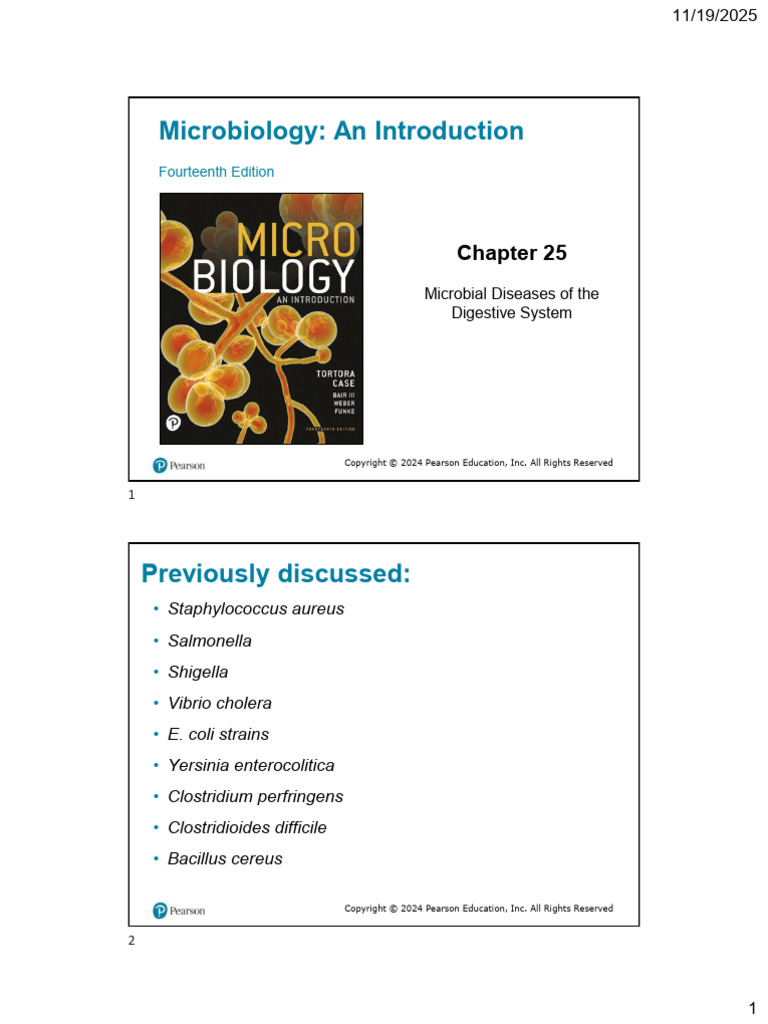 11/19/2025

Microbiology: An Introduction

Fourteenth Edition

MICRO BIOLOGY AN INTRODUCTION

TORTORA CASE BAIR III WEBER FUNKE

FOURTEENTH EDITION

Chapter 25

Microbial Diseases of the Digestive System

Pearson

Copyright © 2024 Pearson Education, Inc. All Rights Reserved

1

Previously discussed:

• Staphylococcus aureus
• Salmonella
• Shigella
• Vibrio cholera
• E. coli strains
• Yersinia enterocolitica
• Clostridium perfringens
• Clostridioides difficile
• Bacillus cereus

Pearson

Copyright © 2024 Pearson Education, Inc. All Rights Reserved

2

1